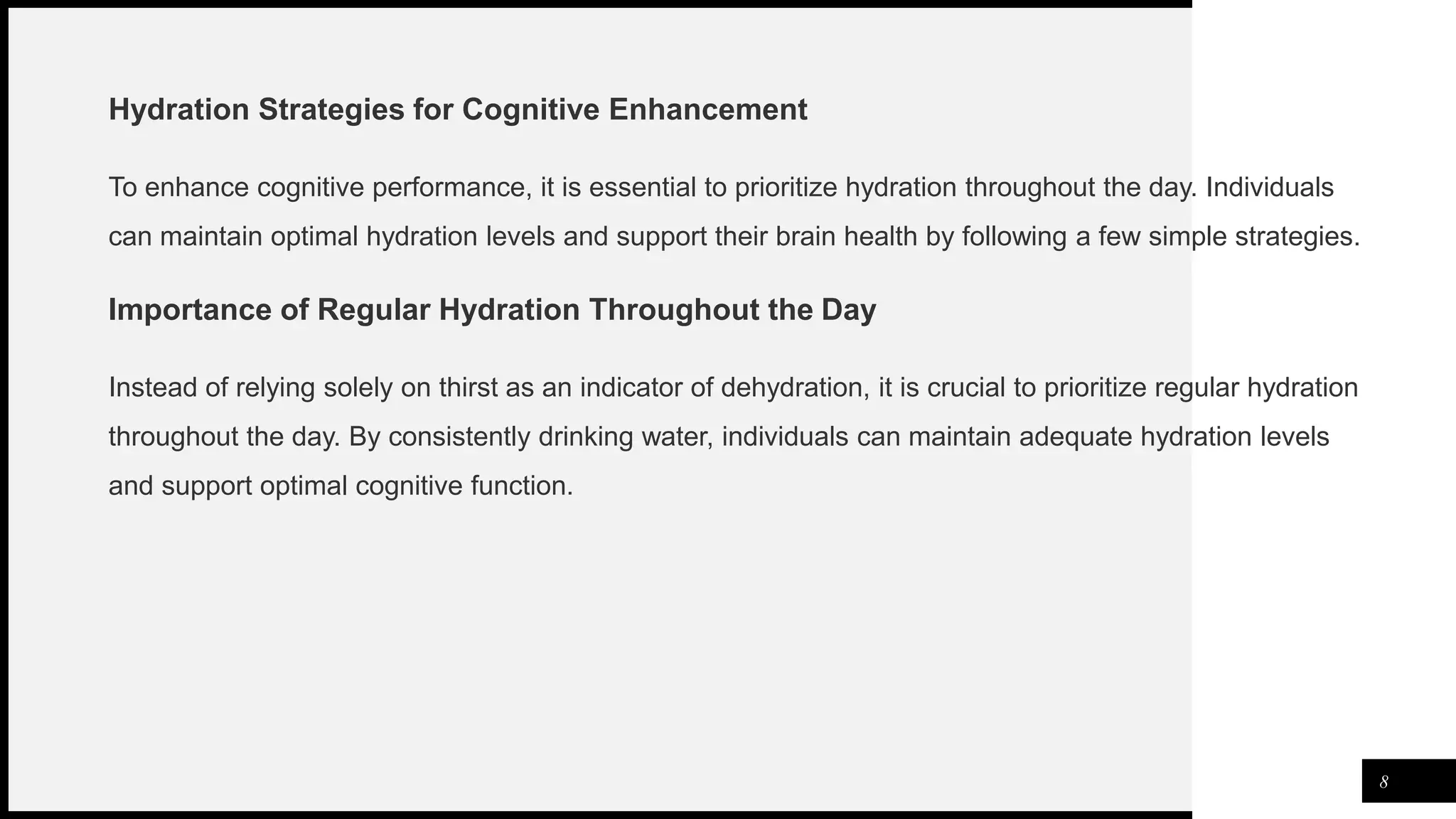 Hydration Strategies for Cognitive Enhancement

To enhance cognitive performance, it is essential to prioritize hydration throughout the day. Individuals can maintain optimal hydration levels and support their brain health by following a few simple strategies.

Importance of Regular Hydration Throughout the Day

Instead of relying solely on thirst as an indicator of dehydration, it is crucial to prioritize regular hydration throughout the day. By consistently drinking water, individuals can maintain adequate hydration levels and support optimal cognitive function.

8